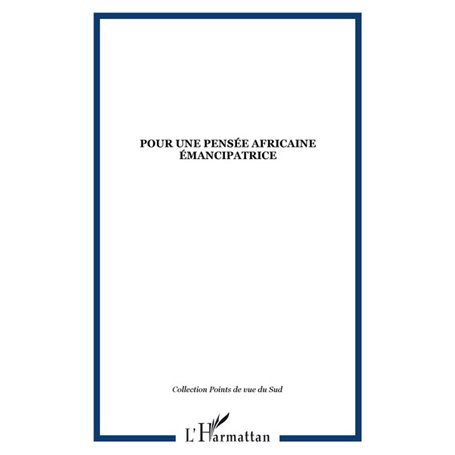 POUR UNE PENSÉE AFRICAINE ÉMANCIPATRICE

Collection Points de vue du Sud

L'Harmattan